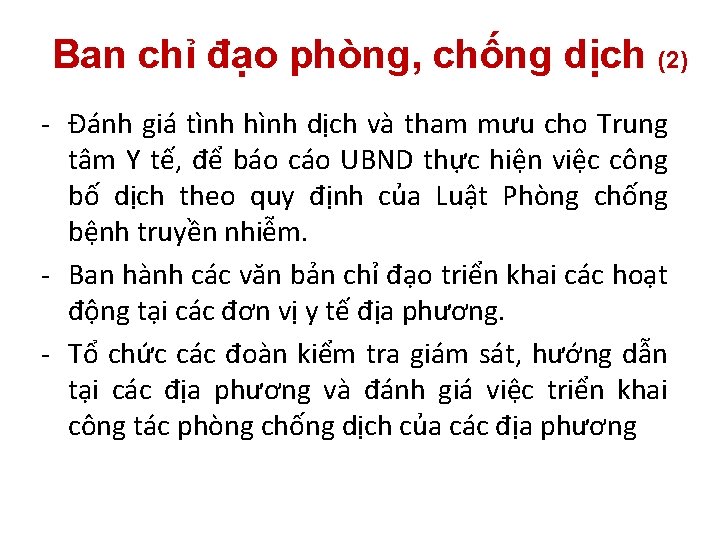 Ban chỉ đạo phòng, chống dịch (2)

- Đánh giá tình hình dịch và tham mưu cho Trung tâm Y tế, để báo cáo UBND thực hiện việc công bố dịch theo quy định của Luật Phòng chống bệnh truyền nhiễm.
- Ban hành các văn bản chỉ đạo triển khai các hoạt động tại các đơn vị y tế địa phương.
- Tổ chức các đoàn kiểm tra giám sát, hướng dẫn tại các địa phương và đánh giá việc triển khai công tác phòng chống dịch của các địa phương